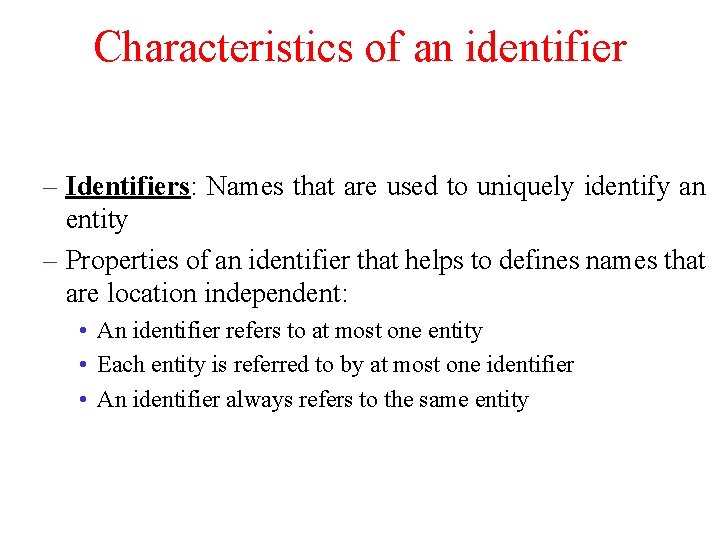 Characteristics of an identifier

– Identifiers: Names that are used to uniquely identify an entity

– Properties of an identifier that helps to defines names that are location independent:

• An identifier refers to at most one entity

• Each entity is referred to by at most one identifier

• An identifier always refers to the same entity